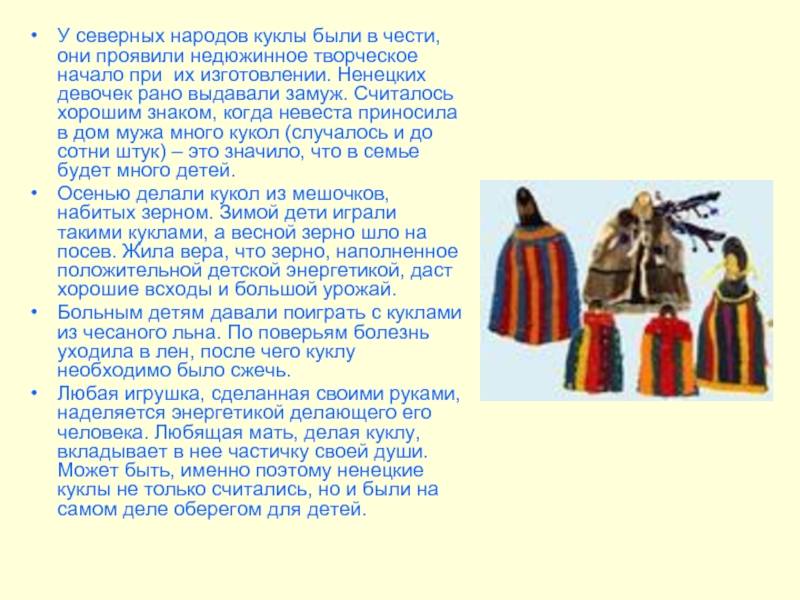 • У северных народов куклы были в чести, они проявили недюжинное творческое начало при их изготовлении. Ненецких девочек рано выдавали замуж. Считалось хорошим знаком, когда невеста приносила в дом мужа много кукол (случалось и до сотни штук) – это значило, что в семье будет много детей.

• Осенью делали кукол из мешочков, набитых зерном. Зимой дети играли такими куклами, а весной зерно шло на посев. Жила вера, что зерно, наполненное положительной детской энергетикой, даст хорошие всходы и большой урожай.

• Больным детям давали поиграть с куклами из чесаного льна. По поверьям болезнь уходила в лен, после чего куклу необходимо было сжечь.

• Любая игрушка, сделанная своими руками, наделяется энергетикой делающего его человека. Любящая мать, делая куклу, вкладывает в нее частичку своей души. Может быть, именно поэтому ненецкие куклы не только считались, но и были на самом деле оберегом для детей.